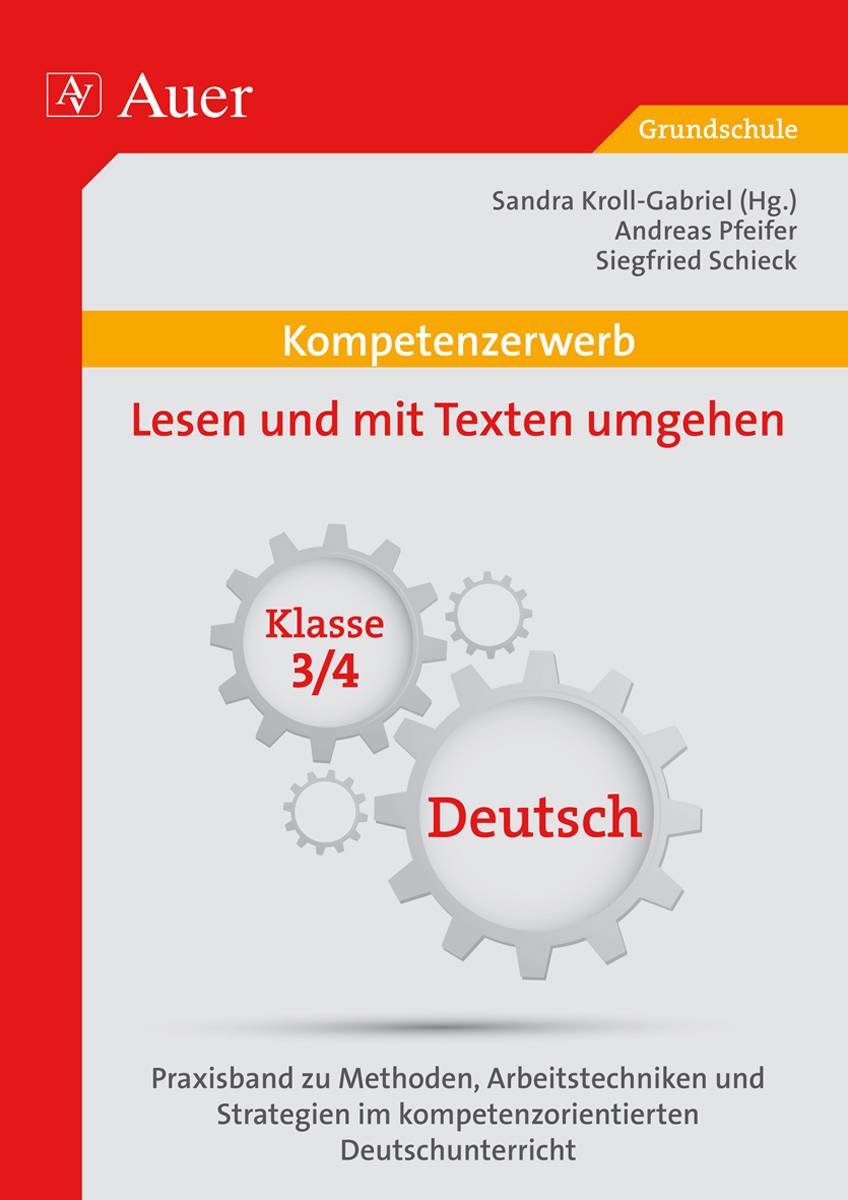 AV Auer

Grundschule

Sandra Kroll-Gabriel (Hg.)
Andreas Pfeifer
Siegfried Schieck

Kompetenzerwerb

Lesen und mit Texten umgehen

Klasse 3/4

Deutsch

Praxisband zu Methoden, Arbeitstechniken und Strategien im kompetenzorientierten Deutschunterricht